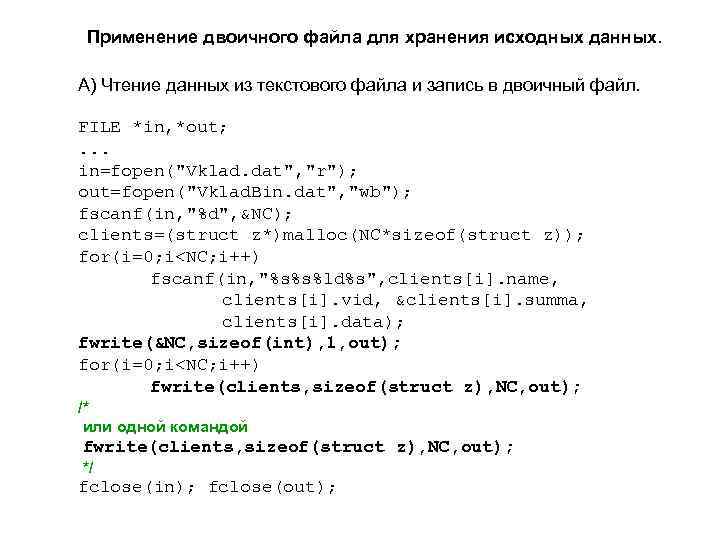 Применение двоичного файла для хранения исходных данных.

А) Чтение данных из текстового файла и запись в двоичный файл.

FILE *in,*out;
...
in=fopen("Vklad.dat","r");
out=fopen("VkladBin.dat","wb");
fscanf(in,"%d",&NC);
clients=(struct z*)malloc(NC*sizeof(struct z));
for(i=0;i<NC;i++)
fscanf(in,"%s%s%ld%s",clients[i].name,
clients[i].vid, &clients[i].summa,
clients[i].data);
fwrite(&NC,sizeof(int),1,out);
for(i=0;i<NC;i++)
fwrite(clients,sizeof(struct z),NC,out);
/*
или одной командой
fwrite(clients,sizeof(struct z),NC,out);
*/
fclose(in); fclose(out);